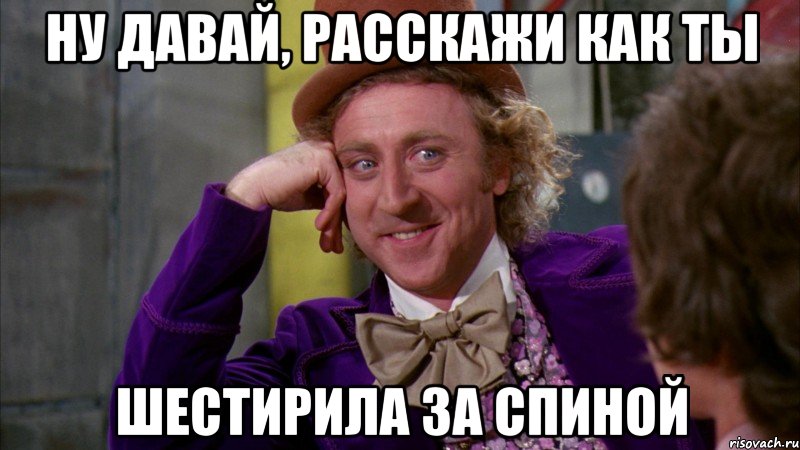 НУ ДАВАЙ, РАССКАЖИ КАК ТЫ

ШЕСТИРИЛА ЗА СПИНОЙ

risovach.ru